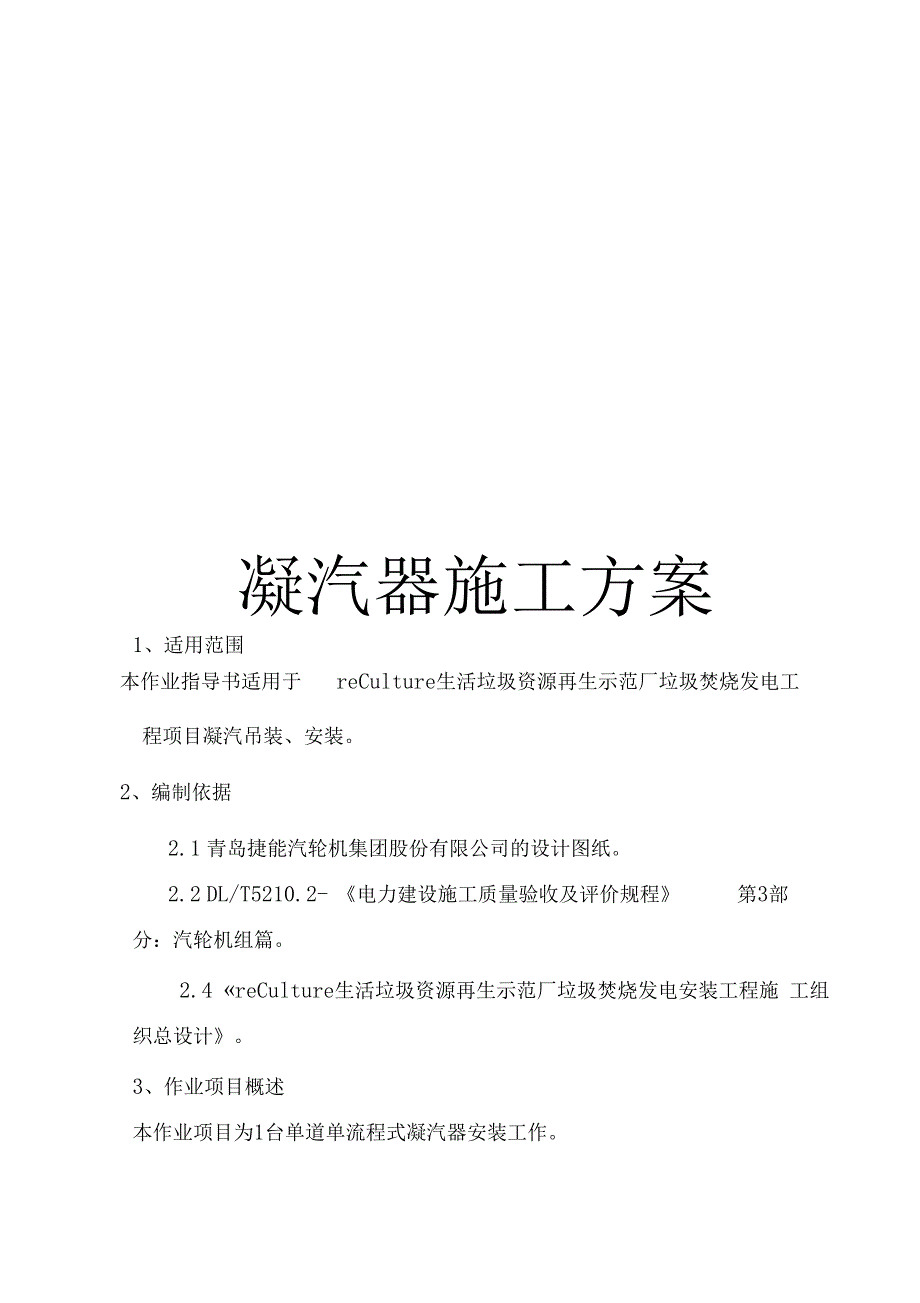 凝汽器施工方案

1、适用范围

本作业指导书适用于 reCulture生活垃圾资源再生示范厂垃圾焚烧发电工程项目凝汽吊装、安装。

2、编制依据

2.1 青岛捷能汽轮机集团股份有限公司的设计图纸。

2.2 DL/T5210.2- 《电力建设施工质量验收及评价规程》 第3部分：汽轮机组篇。

2.4 «reCulture生活垃圾资源再生示范厂垃圾焚烧发电安装工程施 工组织总设计》。

3、作业项目概述

本作业项目为1台单道单流程式凝汽器安装工作。